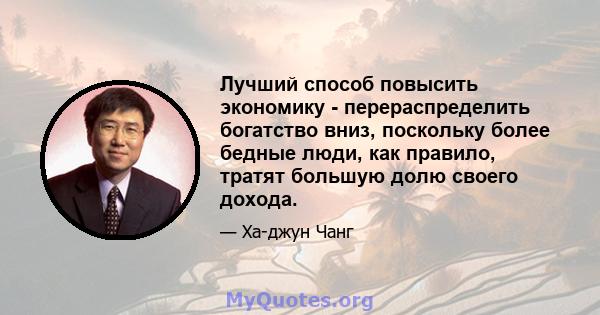 Лучший способ повысить экономику - перераспределить богатство вниз, поскольку более бедные люди, как правило, тратят большую долю своего дохода.

— Ха-джун Чанг

MyQuotes.org